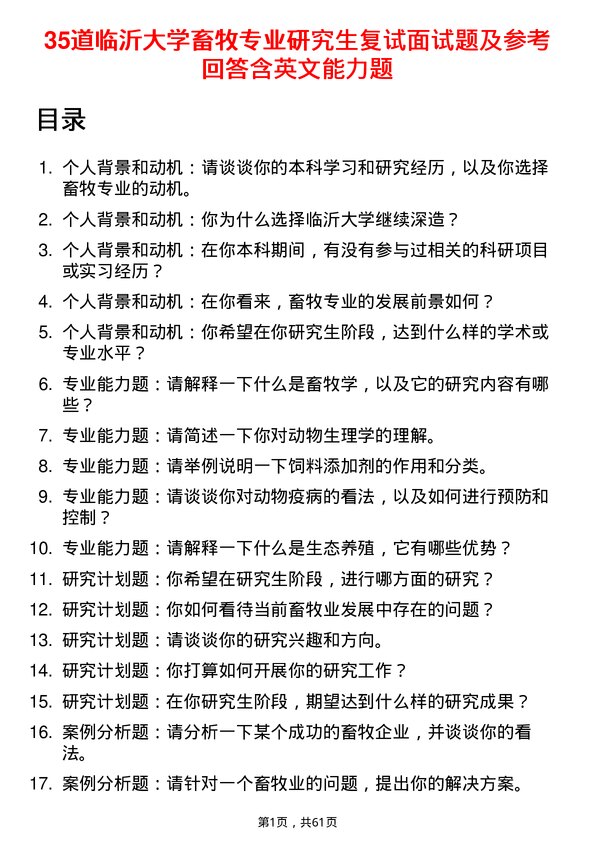 35道临沂大学畜牧专业研究生复试面试题及参考回答含英文能力题

目录

1. 个人背景和动机：请谈谈你的本科学习和研究经历，以及你选择畜牧专业的动机。
2. 个人背景和动机：你为什么选择临沂大学继续深造？
3. 个人背景和动机：在你本科期间，有没有参与过相关的科研项目或实习经历？
4. 个人背景和动机：在你看来，畜牧专业的发展前景如何？
5. 个人背景和动机：你希望在你研究生阶段，达到什么样的学术或专业水平？
6. 专业能力题：请解释一下什么是畜牧学，以及它的研究内容有哪些？
7. 专业能力题：请简述一下你对动物生理学的理解。
8. 专业能力题：请举例说明一下饲料添加剂的作用和分类。
9. 专业能力题：请谈谈你对动物疫病的看法，以及如何进行预防和控制？
10. 专业能力题：请解释一下什么是生态养殖，它有哪些优势？
11. 研究计划题：你希望在研究生阶段，进行哪方面的研究？
12. 研究计划题：你如何看待当前畜牧业发展中存在的问题？
13. 研究计划题：请谈谈你的研究兴趣和方向。
14. 研究计划题：你打算如何开展你的研究工作？
15. 研究计划题：在你研究生阶段，期望达到什么样的研究成果？
16. 案例分析题：请分析一下某个成功的畜牧企业，并谈谈你的看法。
17. 案例分析题：请针对一个畜牧业的问题，提出你的解决方案。

第1页，共61页